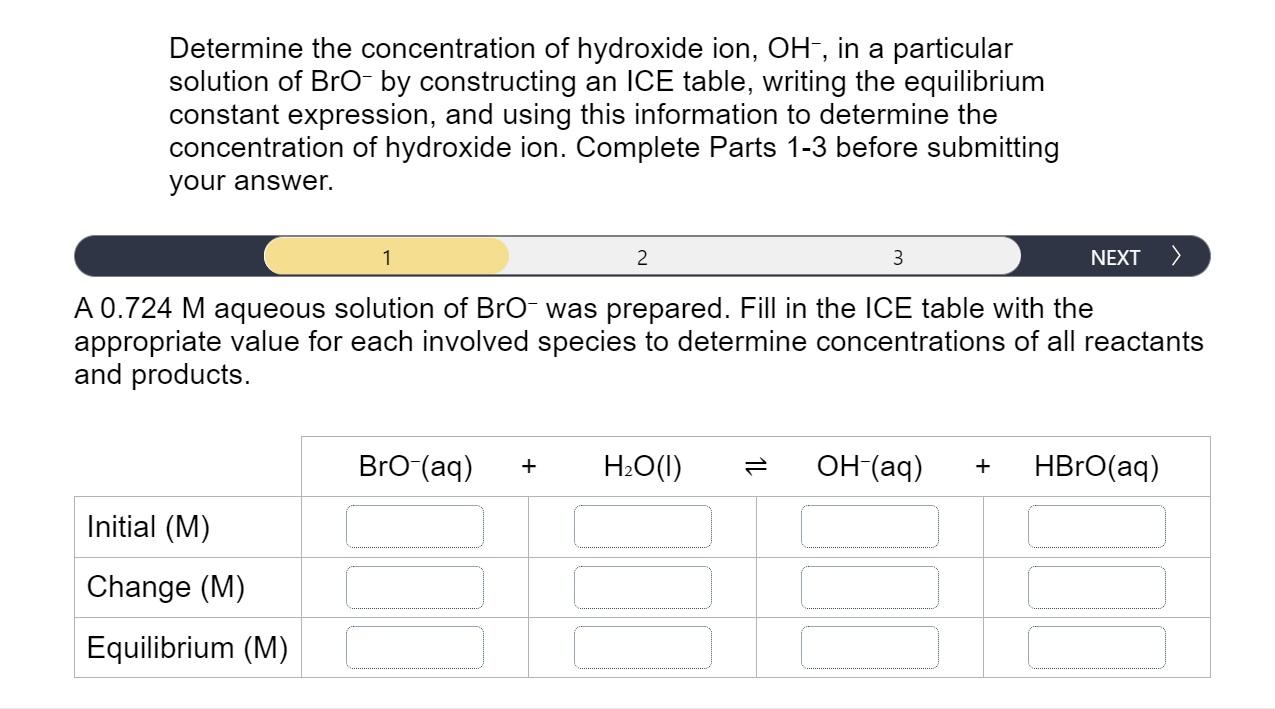 Determine the concentration of hydroxide ion, $OH^-$, in a particular solution of $BrO^-$ by constructing an ICE table, writing the equilibrium constant expression, and using this information to determine the concentration of hydroxide ion. Complete Parts 1-3 before submitting your answer.

1 2 3 NEXT >

A 0.724 M aqueous solution of $BrO^-$ was prepared. Fill in the ICE table with the appropriate value for each involved species to determine concentrations of all reactants and products.

| | $BrO^-(aq)$ + | $H_2O(l)$ $\rightleftharpoons$ | $OH^-(aq)$ + | $HBrO(aq)$ |
|---|---|---|---|---|
| Initial (M) | | | | |
| Change (M) | | | | |
| Equilibrium (M) | | | | |